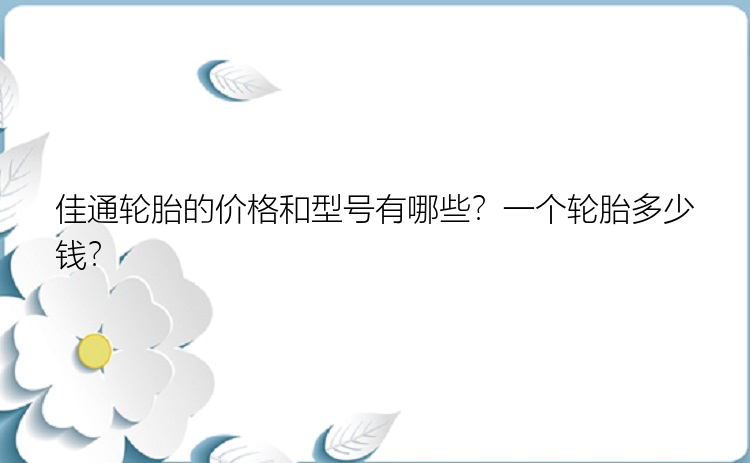 佳通轮胎的价格和型号有哪些？一个轮胎多少钱？